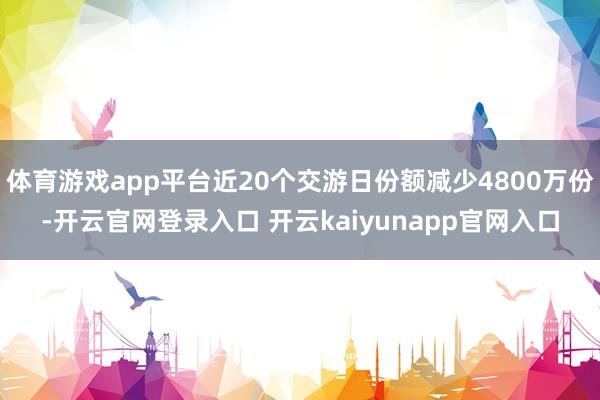 体育游戏app平台近20个交游日份额减少4800万份-开云官网登录入口 开云kaiyunapp官网入口